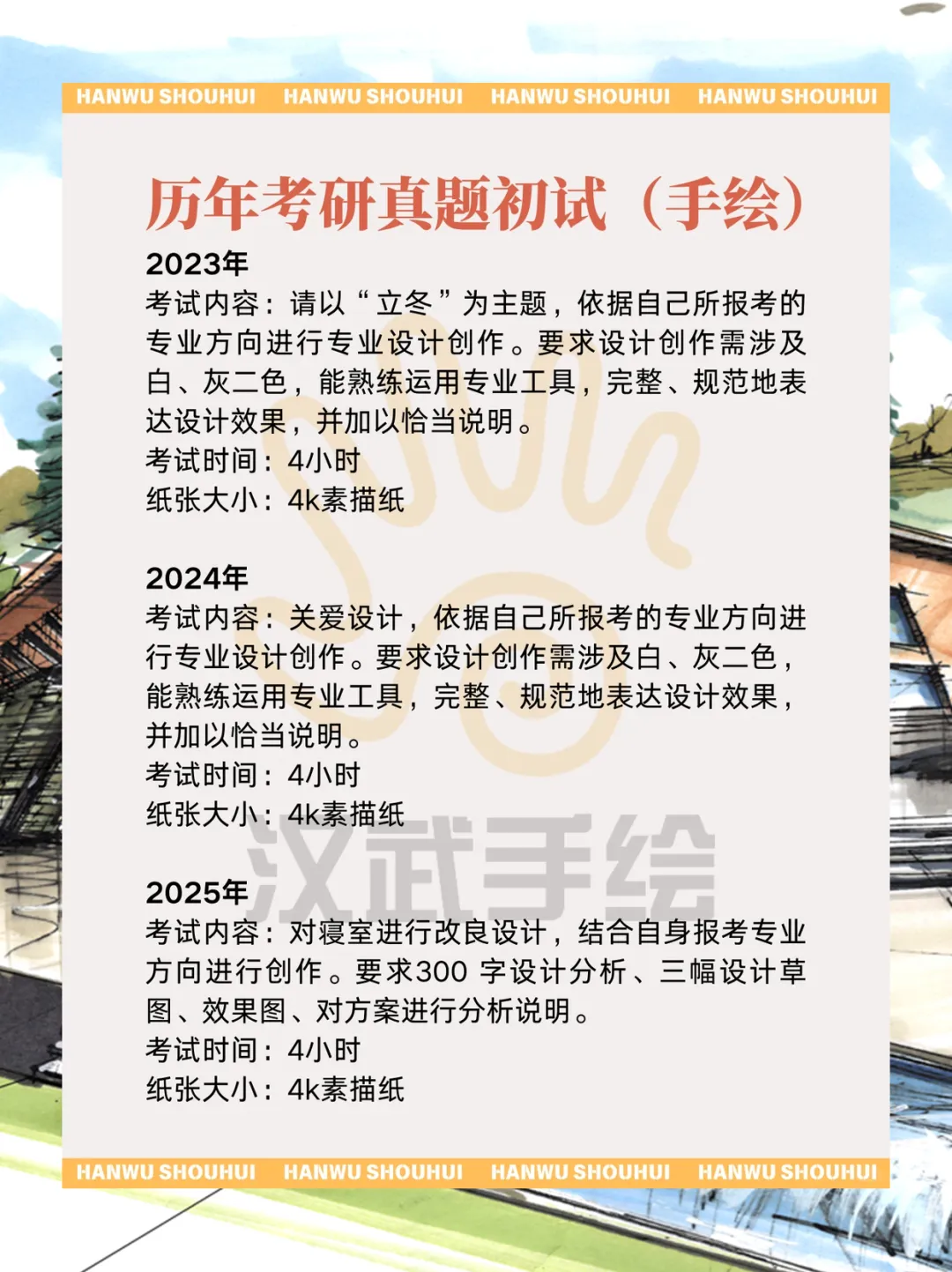 HANWU SHOUHUI HANWU SHOUHUI HANWU SHOUHUI HANWU SHOUHUI

历年考研真题初试（手绘）

2023年
考试内容：请以“立冬”为主题，依据自己所报考的专业方向进行专业设计创作。要求设计创作需涉及白、灰二色，能熟练运用专业工具，完整、规范地表达设计效果，并加以恰当说明。
考试时间：4小时
纸张大小：4k素描纸

2024年
考试内容：关爱设计，依据自己所报考的专业方向进行专业设计创作。要求设计创作需涉及白、灰二色，能熟练运用专业工具，完整、规范地表达设计效果，并加以恰当说明。
考试时间：4小时
纸张大小：4k素描纸

汉武手绘

2025年
考试内容：对寝室进行改良设计，结合自身报考专业方向进行创作。要求300 字设计分析、三幅设计草图、效果图、对方案进行分析说明。
考试时间：4小时
纸张大小：4k素描纸

HANWU SHOUHUI HANWU SHOUHUI HANWU SHOUHUI HANWU SHOUHUI